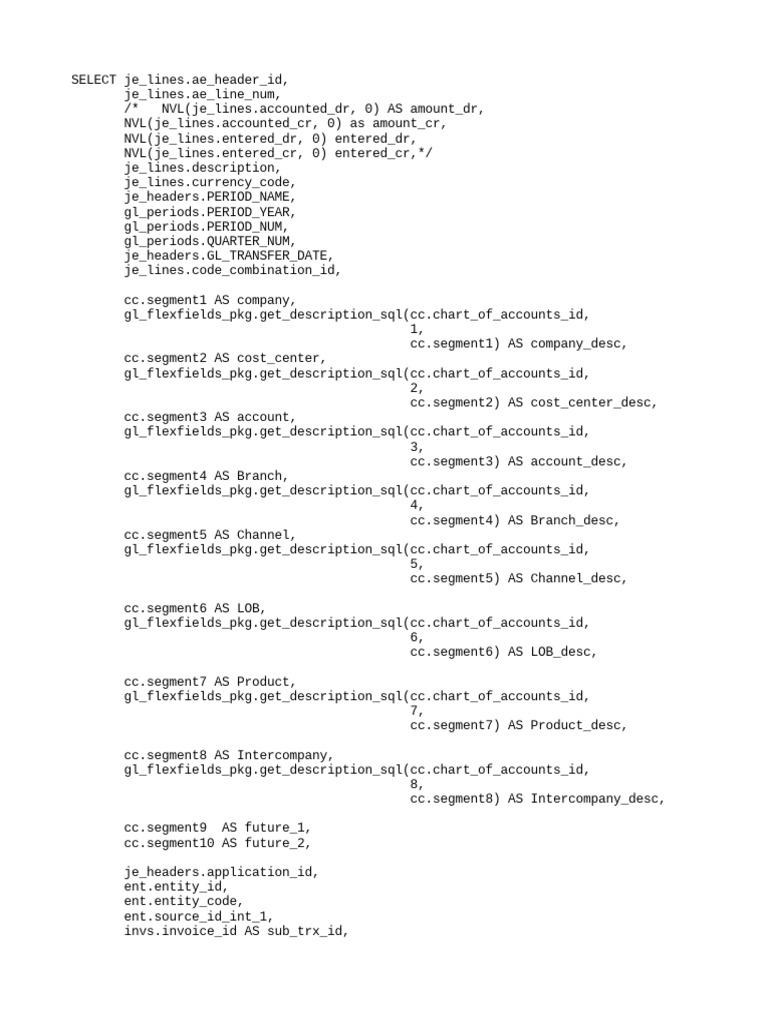 SELECT je_lines.ae_header_id,
       je_lines.ae_line_num,
       /*   NVL(je_lines.accounted_dr, 0) AS amount_dr,
       NVL(je_lines.accounted_cr, 0) as amount_cr,
       NVL(je_lines.entered_dr, 0) entered_dr,
       NVL(je_lines.entered_cr, 0) entered_cr,*/
       je_lines.description,
       je_lines.currency_code,
       je_headers.PERIOD_NAME,
       gl_periods.PERIOD_YEAR,
       gl_periods.PERIOD_NUM,
       gl_periods.QUARTER_NUM,
       je_headers.GL_TRANSFER_DATE,
       je_lines.code_combination_id,

       cc.segment1 AS company,
       gl_flexfields_pkg.get_description_sql(cc.chart_of_accounts_id,
                                             1,
                                             cc.segment1) AS company_desc,
       cc.segment2 AS cost_center,
       gl_flexfields_pkg.get_description_sql(cc.chart_of_accounts_id,
                                             2,
                                             cc.segment2) AS cost_center_desc,
       cc.segment3 AS account,
       gl_flexfields_pkg.get_description_sql(cc.chart_of_accounts_id,
                                             3,
                                             cc.segment3) AS account_desc,
       cc.segment4 AS Branch,
       gl_flexfields_pkg.get_description_sql(cc.chart_of_accounts_id,
                                             4,
                                             cc.segment4) AS Branch_desc,
       cc.segment5 AS Channel,
       gl_flexfields_pkg.get_description_sql(cc.chart_of_accounts_id,
                                             5,
                                             cc.segment5) AS Channel_desc,

       cc.segment6 AS LOB,
       gl_flexfields_pkg.get_description_sql(cc.chart_of_accounts_id,
                                             6,
                                             cc.segment6) AS LOB_desc,

       cc.segment7 AS Product,
       gl_flexfields_pkg.get_description_sql(cc.chart_of_accounts_id,
                                             7,
                                             cc.segment7) AS Product_desc,

       cc.segment8 AS Intercompany,
       gl_flexfields_pkg.get_description_sql(cc.chart_of_accounts_id,
                                             8,
                                             cc.segment8) AS Intercompany_desc,

       cc.segment9  AS future_1,
       cc.segment10 AS future_2,

       je_headers.application_id,
       ent.entity_id,
       ent.entity_code,
       ent.source_id_int_1,
       invs.invoice_id AS sub_trx_id,